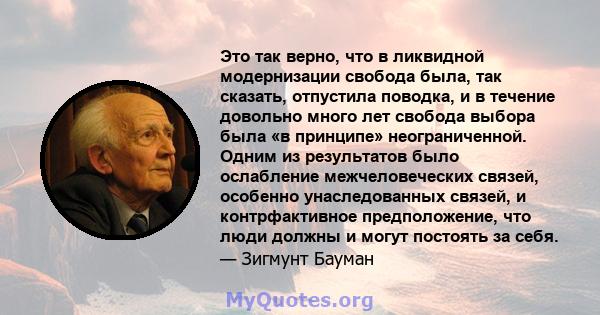 Это так верно, что в ликвидной модернизации свобода была, так сказать, отпустила поводка, и в течение довольно много лет свобода выбора была «в принципе» неограниченной. Одним из результатов было ослабление межчеловеческих связей, особенно унаследованных связей, и контрфактивное предположение, что люди должны и могут постоять за себя.
— Зигмунт Бауман

MyQuotes.org